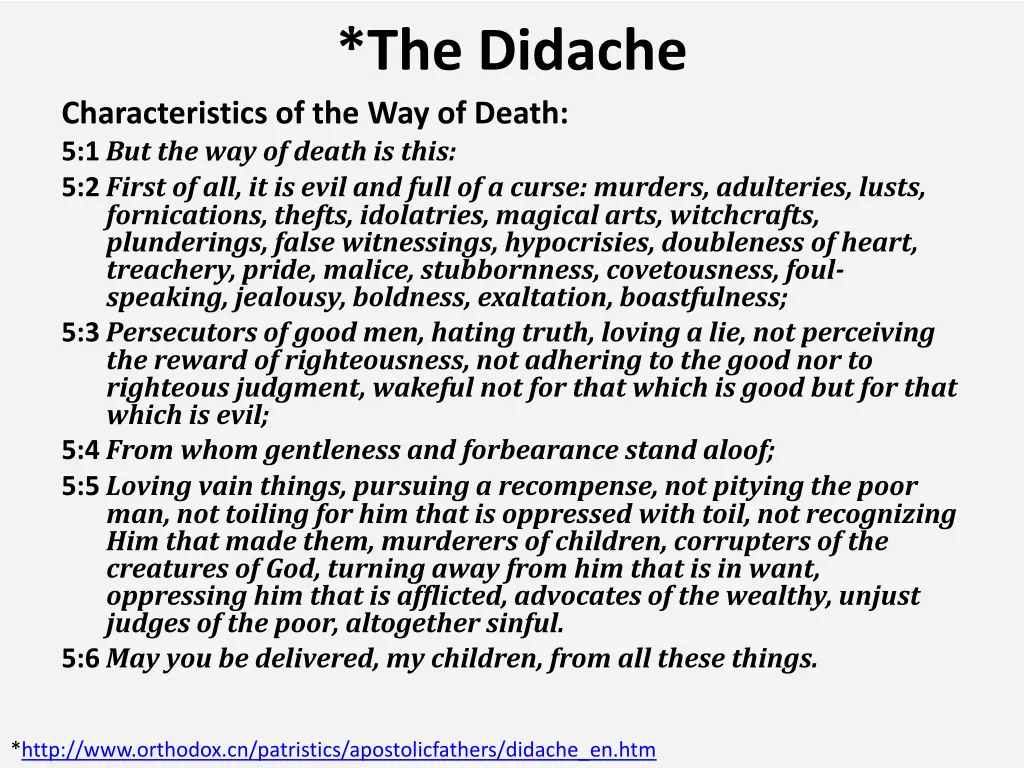 *The Didache

Characteristics of the Way of Death:

5:1 But the way of death is this:

5:2 First of all, it is evil and full of a curse: murders, adulteries, lusts, fornications, thefts, idolatries, magical arts, witchcrafts, plunderings, false witnessings, hypocrisies, doubleness of heart, treachery, pride, malice, stubbornness, covetousness, foul-speaking, jealousy, boldness, exaltation, boastfulness;

5:3 Persecutors of good men, hating truth, loving a lie, not perceiving the reward of righteousness, not adhering to the good nor to righteous judgment, wakeful not for that which is good but for that which is evil;

5:4 From whom gentleness and forbearance stand aloof;

5:5 Loving vain things, pursuing a recompense, not pitying the poor man, not toiling for him that is oppressed with toil, not recognizing Him that made them, murderers of children, corrupters of the creatures of God, turning away from him that is in want, oppressing him that is afflicted, advocates of the wealthy, unjust judges of the poor, altogether sinful.

5:6 May you be delivered, my children, from all these things.

*http://www.orthodox.cn/patristics/apostolicfathers/didache_en.htm